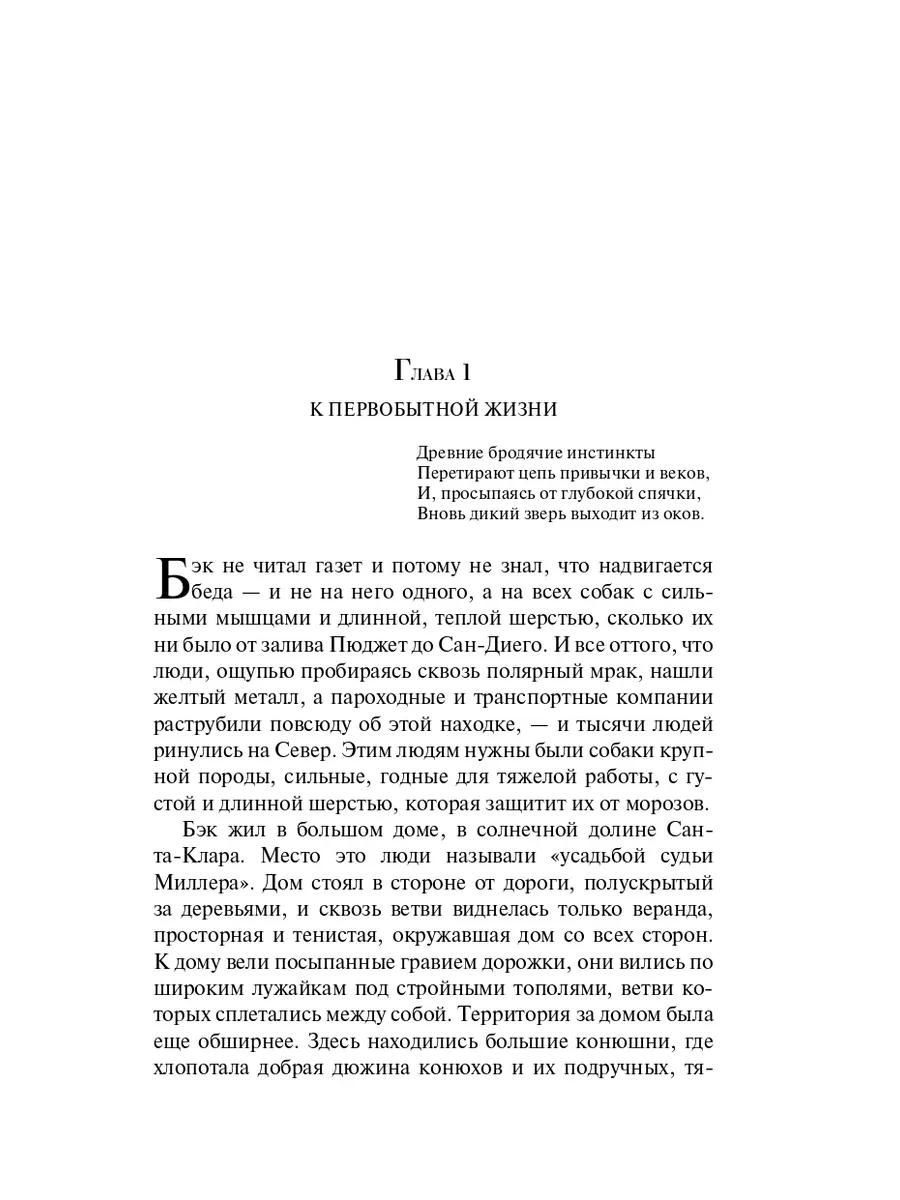 Глава 1

К ПЕРВОБЫТНОЙ ЖИЗНИ

Древние бродячие инстинкты
Перетирают цепь привычки и веков,
И, просыпаясь от глубокой спячки,
Вновь дикий зверь выходит из оков.

Бэк не читал газет и потому не знал, что надвигается беда — и не на него одного, а на всех собак с сильными мышцами и длинной, теплой шерстью, сколько их ни было от залива Пюджет до Сан-Диего. И все оттого, что люди, ощупью пробираясь сквозь полярный мрак, нашли желтый металл, а пароходные и транспортные компании раструбили повсюду об этой находке, — и тысячи людей ринулись на Север. Этим людям нужны были собаки крупной породы, сильные, годные для тяжелой работы, с густой и длинной шерстью, которая защитит их от морозов.

Бэк жил в большом доме, в солнечной долине Санта-Клара. Место это люди называли «усадьбой судьи Миллера». Дом стоял в стороне от дороги, полускрытый за деревьями, и сквозь ветви виднелась только веранда, просторная и тенистая, окружавшая дом со всех сторон. К дому вели посыпанные гравием дорожки, они вились по широким лужайкам под стройными тополями, ветви которых сплетались между собой. Территория за домом была еще обширнее. Здесь находились большие конюшни, где хлопотала добрая дюжина конюхов и их подручных, тя-